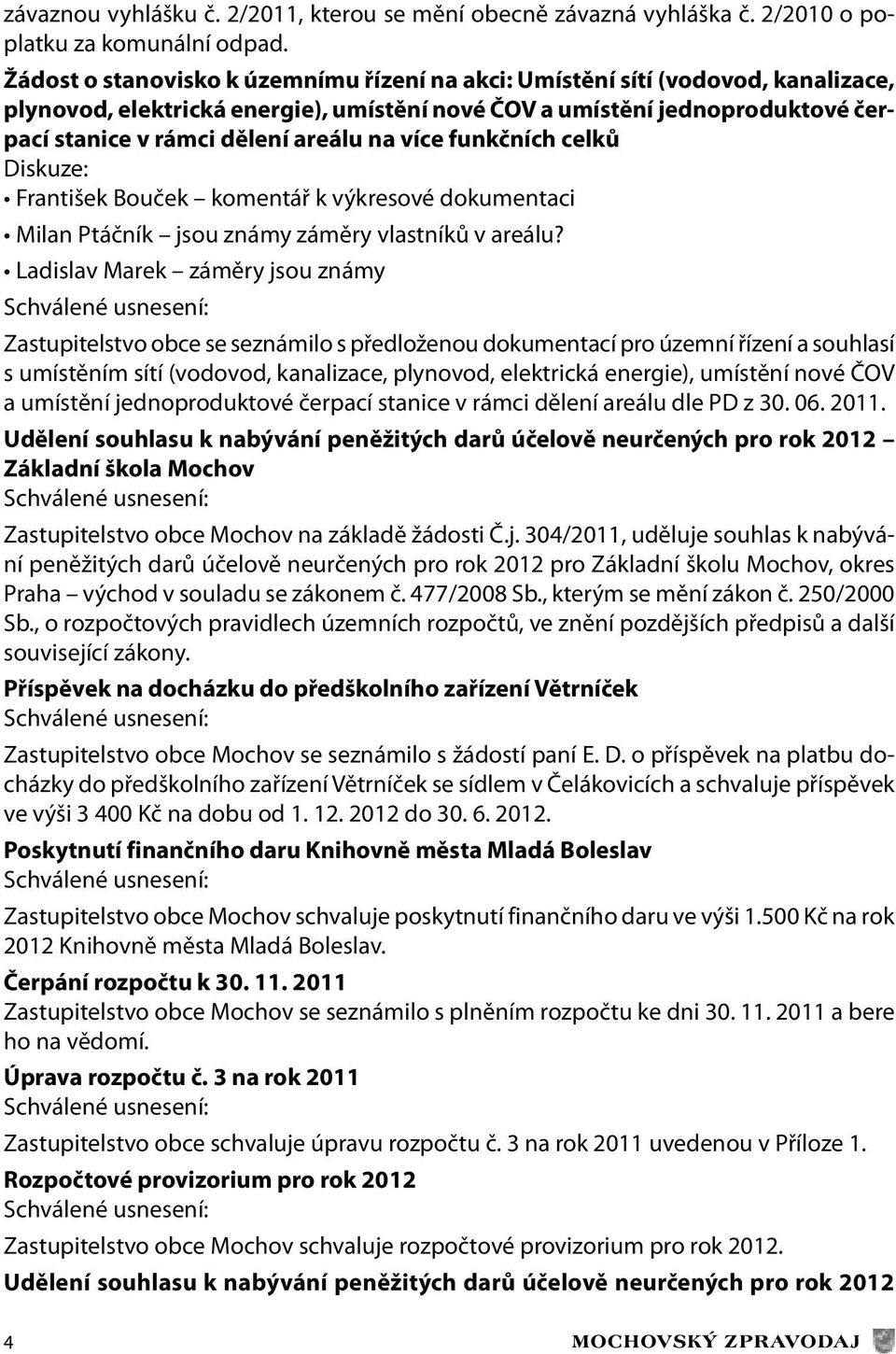 závaznou vyhlášku č. 2/2011, kterou se mění obecně závazná vyhláška č. 2/2010 o poplatku za komunální odpad.

Žádost o stanovisko k územnímu řízení na akci: Umístění sítí (vodovod, kanalizace, plynovod, elektrická energie), umístění nové ČOV a umístění jednoproduktové čerpací stanice v rámci dělení areálu na více funkčních celků

Diskuze:

• František Bouček – komentář k výkresové dokumentaci

• Milan Ptáčník – jsou známy záměry vlastníků v areálu?

• Ladislav Marek – záměry jsou známy

Schválené usnesení:

Zastupitelstvo obce se seznámilo s předloženou dokumentací pro územní řízení a souhlasí s umístěním sítí (vodovod, kanalizace, plynovod, elektrická energie), umístění nové ČOV a umístění jednoproduktové čerpací stanice v rámci dělení areálu dle PD z 30. 06. 2011.

Udělení souhlasu k nabývání peněžitých darů účelově neurčených pro rok 2012 – Základní škola Mochov

Schválené usnesení:

Zastupitelstvo obce Mochov na základě žádosti Č.j. 304/2011, uděluje souhlas k nabývání peněžitých darů účelově neurčených pro rok 2012 pro Základní školu Mochov, okres Praha – východ v souladu se zákonem č. 477/2008 Sb., kterým se mění zákon č. 250/2000 Sb., o rozpočtových pravidlech územních rozpočtů, ve znění pozdějších předpisů a další související zákony.

Příspěvek na docházku do předškolního zařízení Větrníček

Schválené usnesení:

Zastupitelstvo obce Mochov se seznámilo s žádostí paní E. D. o příspěvek na platbu docházky do předškolního zařízení Větrníček se sídlem v Čelákovicích a schvaluje příspěvek ve výši 3 400 Kč na dobu od 1. 12. 2012 do 30. 6. 2012.

Poskytnutí finančního daru Knihovně města Mladá Boleslav

Schválené usnesení:

Zastupitelstvo obce Mochov schvaluje poskytnutí finančního daru ve výši 1.500 Kč na rok 2012 Knihovně města Mladá Boleslav.

Čerpání rozpočtu k 30. 11. 2011

Zastupitelstvo obce Mochov se seznámilo s plněním rozpočtu ke dni 30. 11. 2011 a bere ho na vědomí.

Úprava rozpočtu č. 3 na rok 2011

Schválené usnesení:

Zastupitelstvo obce schvaluje úpravu rozpočtu č. 3 na rok 2011 uvedenou v Příloze 1.

Rozpočtové provizorium pro rok 2012

Schválené usnesení:

Zastupitelstvo obce Mochov schvaluje rozpočtové provizorium pro rok 2012.

Udělení souhlasu k nabývání peněžitých darů účelově neurčených pro rok 2012

4 MOCHOVSKÝ ZPRAVODAJ